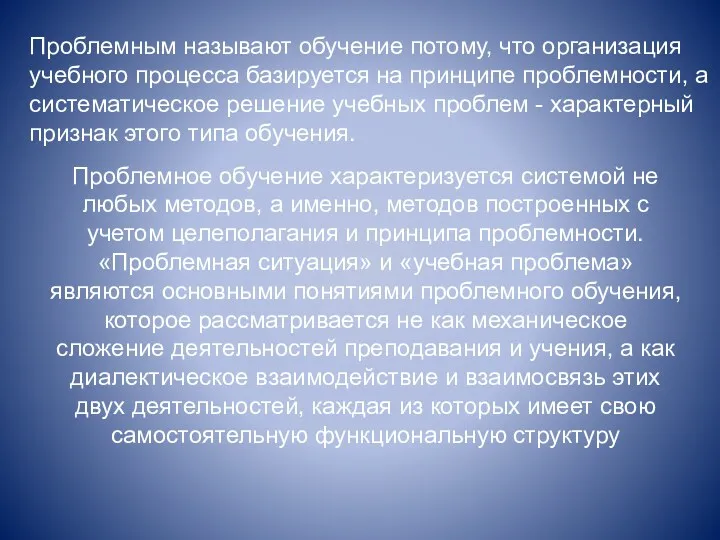 Проблемным называют обучение потому, что организация учебного процесса базируется на принципе проблемности, а систематическое решение учебных проблем - характерный признак этого типа обучения.

Проблемное обучение характеризуется системой не любых методов, а именно, методов построенных с учетом целеполагания и принципа проблемности. «Проблемная ситуация» и «учебная проблема» являются основными понятиями проблемного обучения, которое рассматривается не как механическое сложение деятельностей преподавания и учения, а как диалектическое взаимодействие и взаимосвязь этих двух деятельностей, каждая из которых имеет свою самостоятельную функциональную структуру